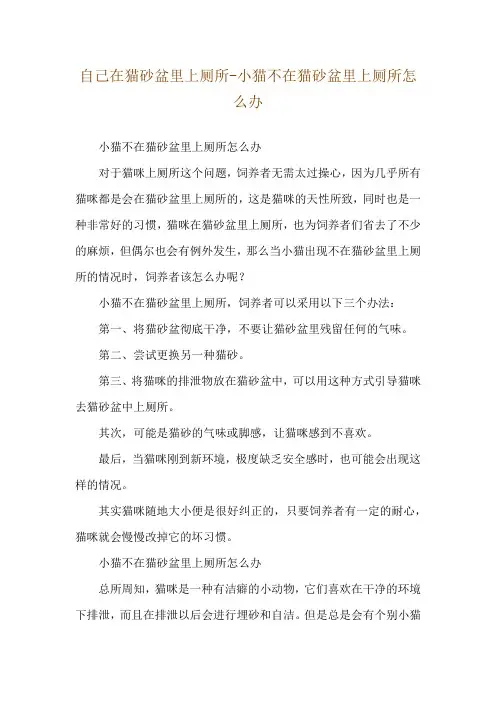 自己在猫砂盆里上厕所-小猫不在猫砂盆里上厕所怎么办

小猫不在猫砂盆里上厕所怎么办

对于猫咪上厕所这个问题，饲养者无需太过操心，因为几乎所有猫咪都是会在猫砂盆里上厕所的，这是猫咪的天性所致，同时也是一种非常好的习惯，猫咪在猫砂盆里上厕所，也为饲养者们省去了不少的麻烦，但偶尔也会有例外发生，那么当小猫出现不在猫砂盆里上厕所的情况时，饲养者该怎么办呢？

小猫不在猫砂盆里上厕所，饲养者可以采用以下三个办法：

第一、将猫砂盆彻底干净，不要让猫砂盆里残留任何的气味。

第二、尝试更换另一种猫砂。

第三、将猫咪的排泄物放在猫砂盆中，可以用这种方式引导猫咪去猫砂盆中上厕所。

其次，可能是猫砂的气味或脚感，让猫咪感到不喜欢。

最后，当猫咪刚到新环境，极度缺乏安全感时，也可能会出现这样的情况。

其实猫咪随地大小便是很好纠正的，只要饲养者有一定的耐心，猫咪就会慢慢改掉它的坏习惯。

小猫不在猫砂盆里上厕所怎么办

总所周知，猫咪是一种有洁癖的小动物，它们喜欢在干净的环境下排泄，而且在排泄以后会进行埋砂和自洁。但是总是会有个别小猫